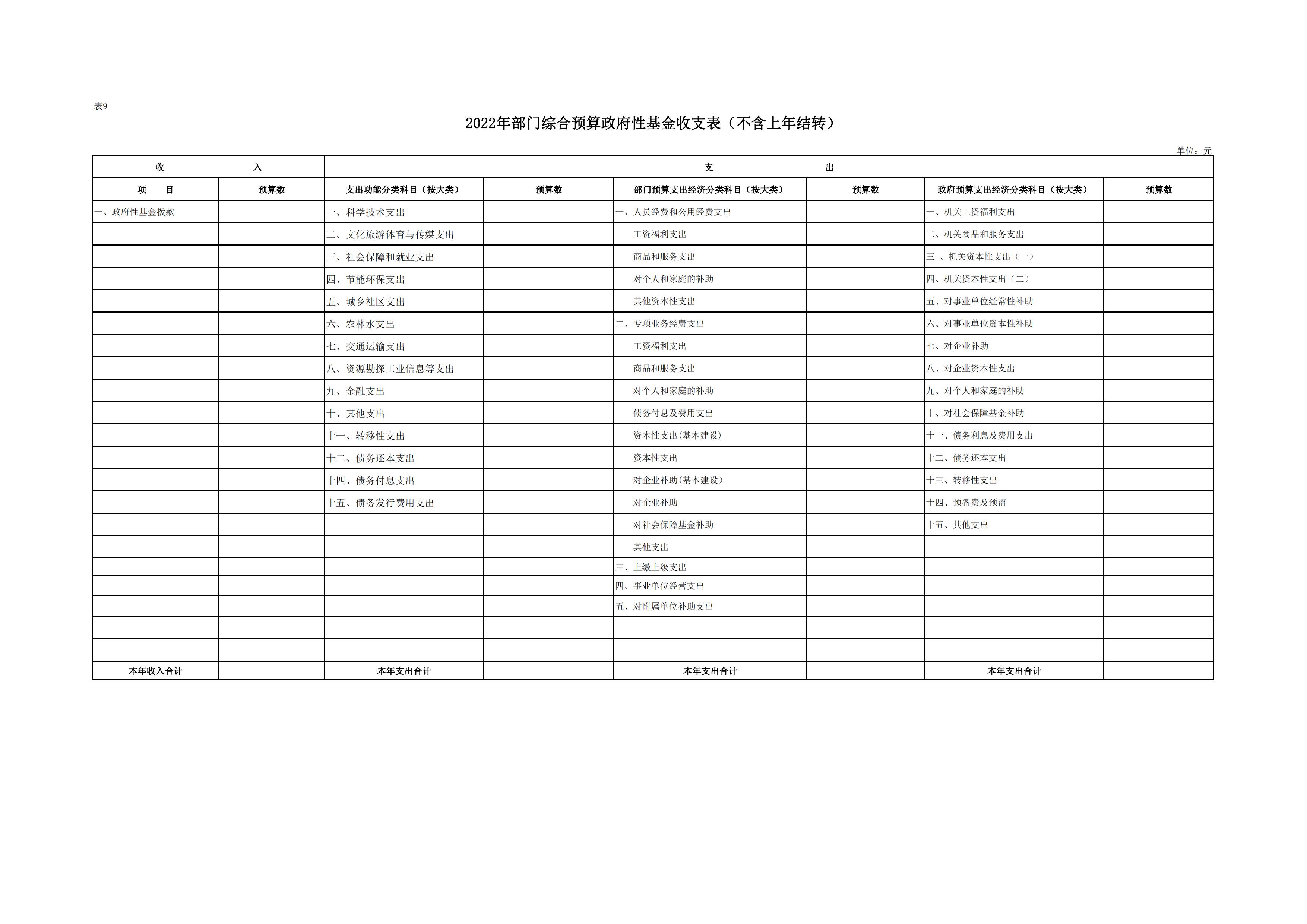 表9

2022年部门综合预算政府性基金收支表（不含上年结转）

单位：元

| 收　　入 | | 支　　出 | | | | | |
|---|---|---|---|---|---|---|---|
| 项　目 | 预算数 | 支出功能分类科目（按大类） | 预算数 | 部门预算支出经济分类科目（按大类） | 预算数 | 政府预算支出经济分类科目（按大类） | 预算数 |
| 一、政府性基金拨款 | | 一、科学技术支出 | | 一、人员经费和公用经费支出 | | 一、机关工资福利支出 | |
| | | 二、文化旅游体育与传媒支出 | | 工资福利支出 | | 二、机关商品和服务支出 | |
| | | 三、社会保障和就业支出 | | 商品和服务支出 | | 三 、机关资本性支出（一） | |
| | | 四、节能环保支出 | | 对个人和家庭的补助 | | 四、机关资本性支出（二） | |
| | | 五、城乡社区支出 | | 其他资本性支出 | | 五、对事业单位经常性补助 | |
| | | 六、农林水支出 | | 二、专项业务经费支出 | | 六、对事业单位资本性补助 | |
| | | 七、交通运输支出 | | 工资福利支出 | | 七、对企业补助 | |
| | | 八、资源勘探工业信息等支出 | | 商品和服务支出 | | 八、对企业资本性支出 | |
| | | 九、金融支出 | | 对个人和家庭的补助 | | 九、对个人和家庭的补助 | |
| | | 十、其他支出 | | 债务付息及费用支出 | | 十、对社会保障基金补助 | |
| | | 十一、转移性支出 | | 资本性支出(基本建设) | | 十一、债务利息及费用支出 | |
| | | 十二、债务还本支出 | | 资本性支出 | | 十二、债务还本支出 | |
| | | 十四、债务付息支出 | | 对企业补助(基本建设) | | 十三、转移性支出 | |
| | | 十五、债务发行费用支出 | | 对企业补助 | | 十四、预备费及预留 | |
| | | | | 对社会保障基金补助 | | 十五、其他支出 | |
| | | | | 其他支出 | | | |
| | | | | 三、上缴上级支出 | | | |
| | | | | 四、事业单位经营支出 | | | |
| | | | | 五、对附属单位补助支出 | | | |
| | | | | | | | |
| | | | | | | | |
| 本年收入合计 | | 本年支出合计 | | 本年支出合计 | | 本年支出合计 | |